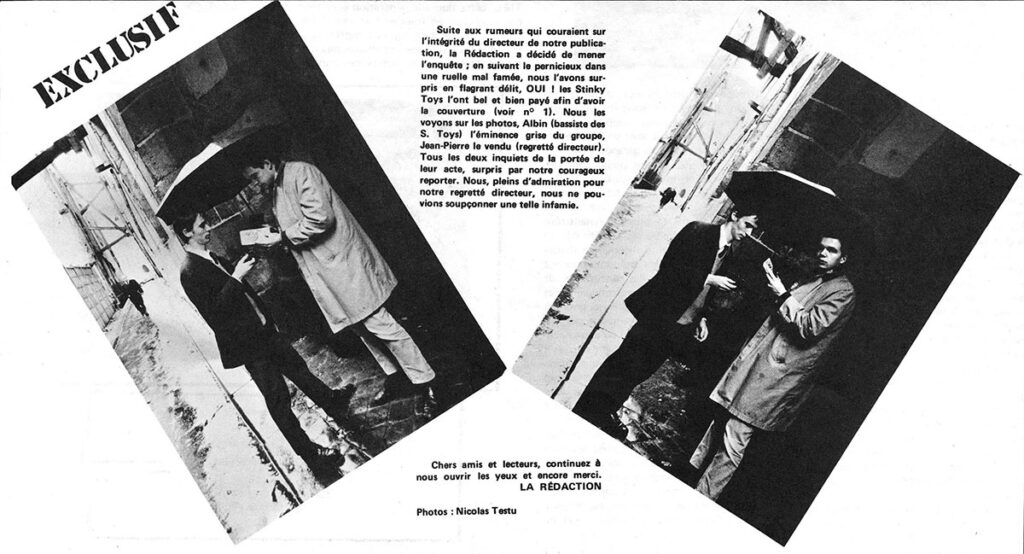 EXCLUSIF

Suite aux rumeurs qui couraient sur l'intégrité du directeur de notre publication, la Rédaction a décidé de mener l'enquête ; en suivant le pernicieux dans une ruelle mal famée, nous l'avons surpris en flagrant délit, OUI ! les Stinky Toys l'ont bel et bien payé afin d'avoir la couverture (voir n° 1). Nous les voyons sur les photos, Albin (bassiste des S. Toys) l'éminence grise du groupe, Jean-Pierre le vendu (regretté directeur). Tous les deux inquiets de la portée de leur acte, surpris par notre courageux reporter. Nous, pleins d'admiration pour notre regretté directeur, nous ne pouvions soupçonner une telle infamie.

Chers amis et lecteurs, continuez à nous ouvrir les yeux et encore merci.
LA RÉDACTION

Photos : Nicolas Testu